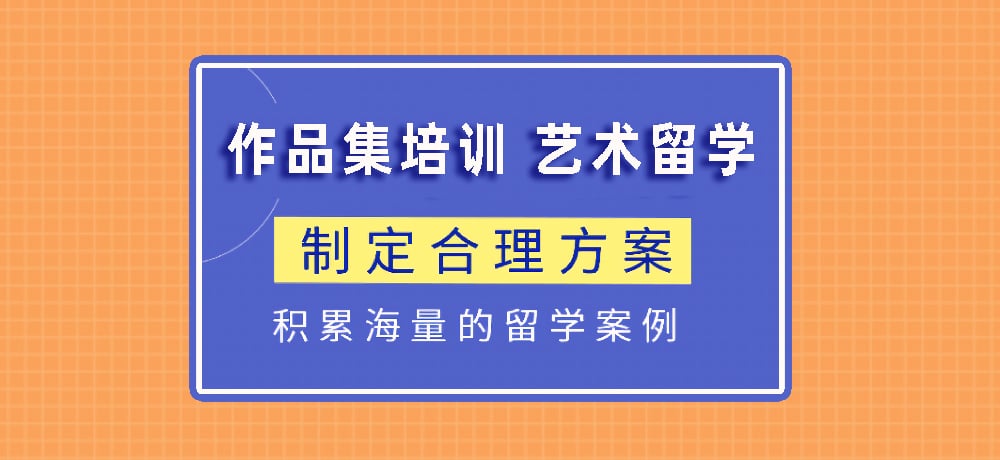 作品集培训 艺术留学

制定合理方案

积累海量的留学案例